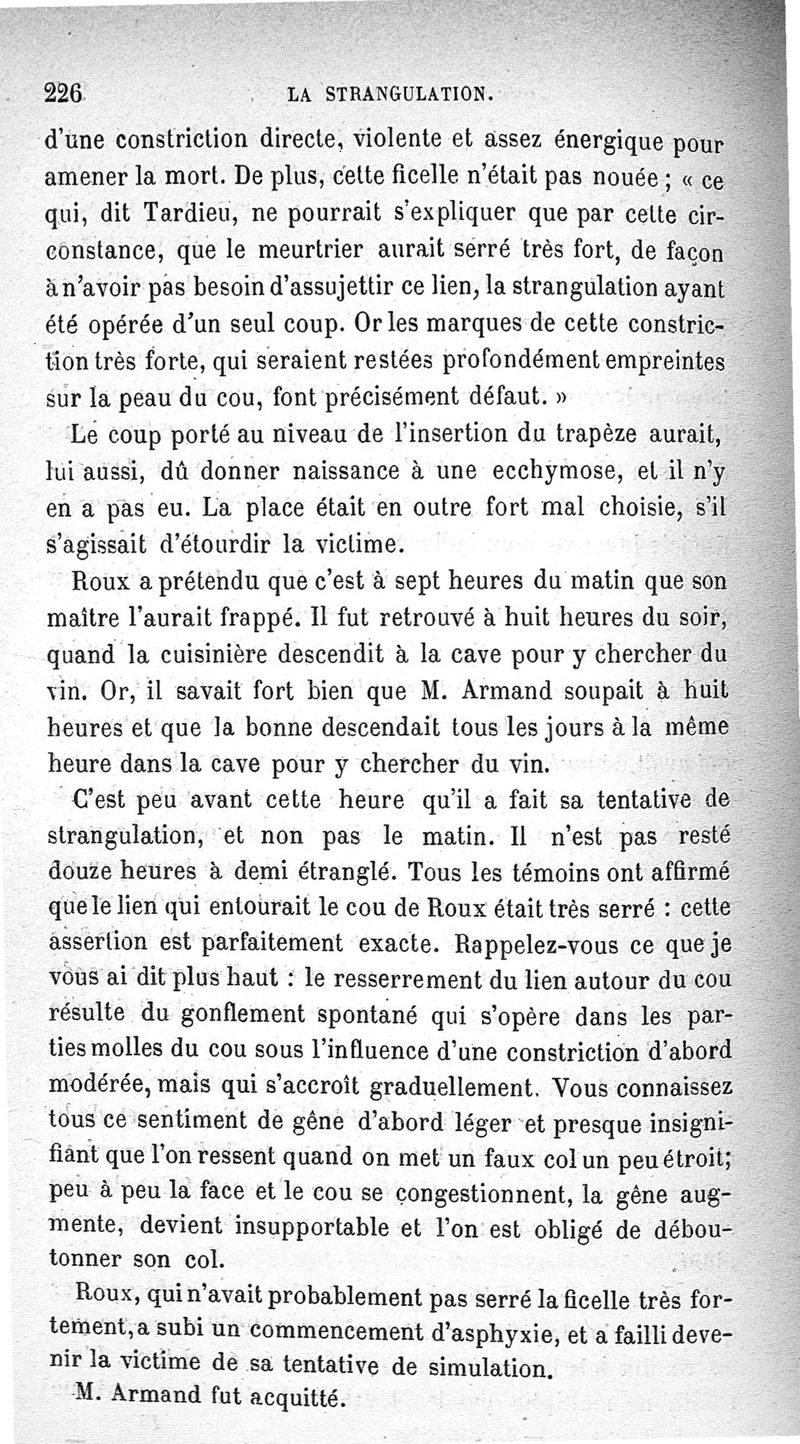 226 LA STRANGULATION.

d'une constriction directe, violente et assez énergique pour amener la mort. De plus, cette ficelle n'était pas nouée ; « ce qui, dit Tardieu, ne pourrait s'expliquer que par cette circonstance, que le meurtrier aurait serré très fort, de façon à n'avoir pas besoin d'assujettir ce lien, la strangulation ayant été opérée d'un seul coup. Or les marques de cette constriction très forte, qui seraient restées profondément empreintes sur la peau du cou, font précisément défaut. »

Le coup porté au niveau de l'insertion du trapèze aurait, lui aussi, dû donner naissance à une ecchymose, et il n'y en a pas eu. La place était en outre fort mal choisie, s'il s'agissait d'étourdir la victime.

Roux a prétendu que c'est à sept heures du matin que son maître l'aurait frappé. Il fut retrouvé à huit heures du soir, quand la cuisinière descendit à la cave pour y chercher du vin. Or, il savait fort bien que M. Armand soupait à huit heures et que la bonne descendait tous les jours à la même heure dans la cave pour y chercher du vin.

C'est peu avant cette heure qu'il a fait sa tentative de strangulation, et non pas le matin. Il n'est pas resté douze heures à demi étranglé. Tous les témoins ont affirmé que le lien qui entourait le cou de Roux était très serré : cette assertion est parfaitement exacte. Rappelez-vous ce que je vous ai dit plus haut : le resserrement du lien autour du cou résulte du gonflement spontané qui s'opère dans les parties molles du cou sous l'influence d'une constriction d'abord modérée, mais qui s'accroît graduellement. Vous connaissez tous ce sentiment de gêne d'abord léger et presque insignifiant que l'on ressent quand on met un faux col un peu étroit; peu à peu la face et le cou se congestionnent, la gêne augmente, devient insupportable et l'on est obligé de déboutonner son col.

Roux, qui n'avait probablement pas serré la ficelle très fortement, a subi un commencement d'asphyxie, et a failli devenir la victime de sa tentative de simulation.

M. Armand fut acquitté.